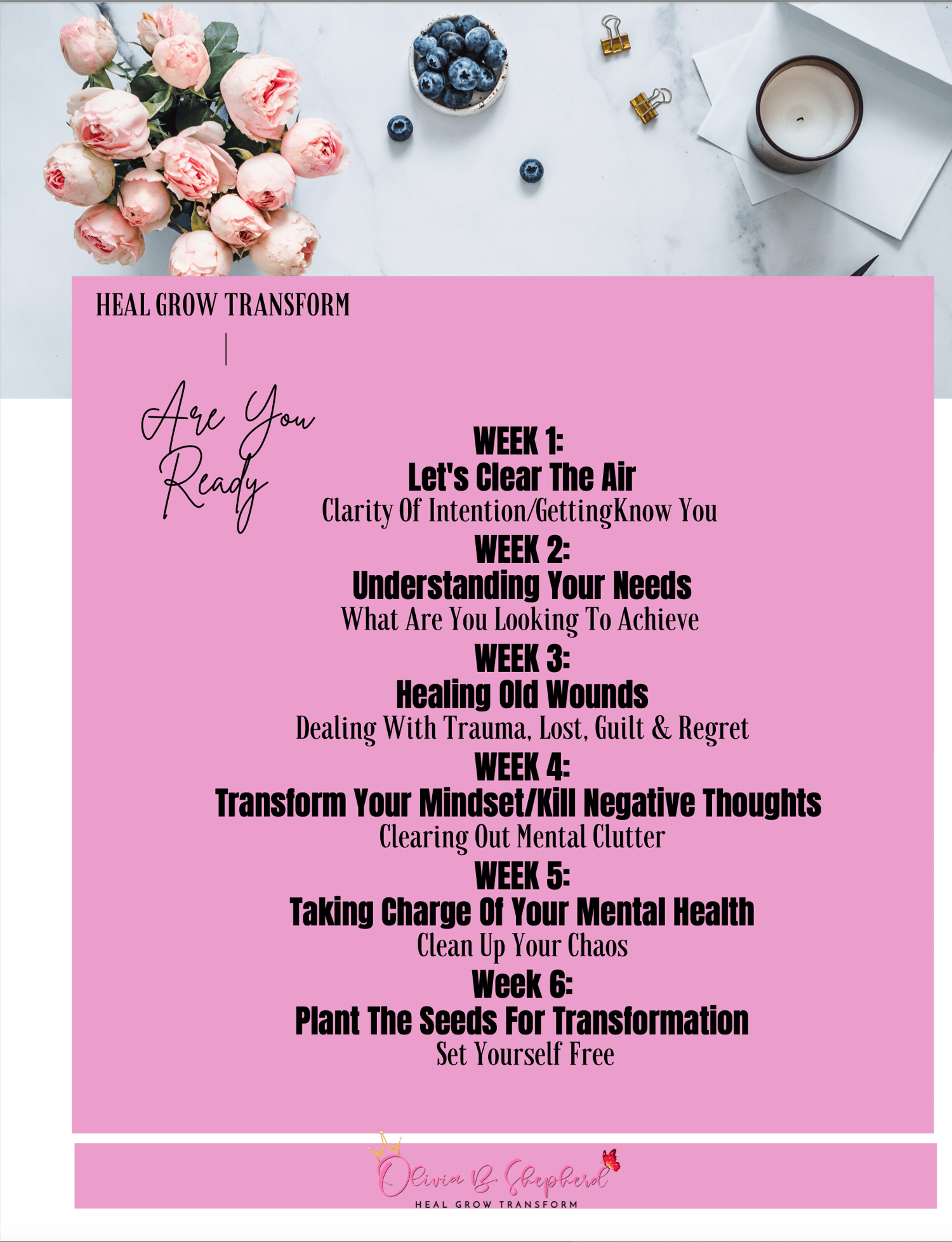 HEAL GROW TRANSFORM

Are You Ready

WEEK 1:
Let's Clear The Air
Clarity Of Intention/GettingKnow You

WEEK 2:
Understanding Your Needs
What Are You Looking To Achieve

WEEK 3:
Healing Old Wounds
Dealing With Trauma, Lost, Guilt & Regret

WEEK 4:
Transform Your Mindset/Kill Negative Thoughts
Clearing Out Mental Clutter

WEEK 5:
Taking Charge Of Your Mental Health
Clean Up Your Chaos

Week 6:
Plant The Seeds For Transformation
Set Yourself Free

Olivia B. Shepherd
HEAL GROW TRANSFORM